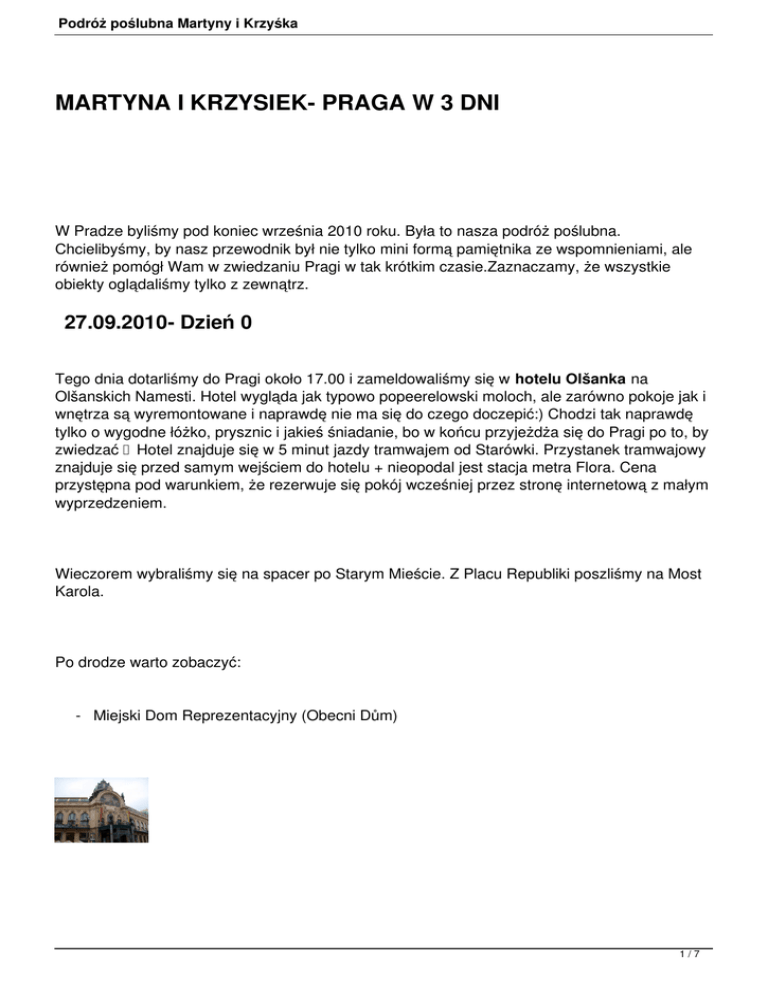 Podróż poślubna Martyny i Krzyśka

MARTYNA I KRZYSIEK- PRAGA W 3 DNI

W Pradze byliśmy pod koniec września 2010 roku. Była to nasza podróż poślubna. Chcielibyśmy, by nasz przewodnik był nie tylko mini formą pamiętnika ze wspomnieniami, ale również pomógł Wam w zwiedzaniu Pragi w tak krótkim czasie.Zaznaczamy, że wszystkie obiekty oglądaliśmy tylko z zewnątrz.

27.09.2010- Dzień 0

Tego dnia dotarliśmy do Pragi około 17.00 i zameldowaliśmy się w hotelu Olšanka na Olšanskich Namesti. Hotel wygląda jak typowo popeerelowski moloch, ale zarówno pokoje jak i wnętrza są wyremontowane i naprawdę nie ma się do czego doczepić:) Chodzi tak naprawdę tylko o wygodne łóżko, prysznic i jakieś śniadanie, bo w końcu przyjeżdża się do Pragi po to, by zwiedzać  Hotel znajduje się w 5 minut jazdy tramwajem od Starówki. Przystanek tramwajowy znajduje się przed samym wejściem do hotelu + nieopodal jest stacja metra Flora. Cena przystępna pod warunkiem, że rezerwuje się pokój wcześniej przez stronę internetową z małym wyprzedzeniem.

Wieczorem wybraliśmy się na spacer po Starym Mieście. Z Placu Republiki poszliśmy na Most Karola.

Po drodze warto zobaczyć:

- Miejski Dom Reprezentacyjny (Obecni Dům)

1 / 7